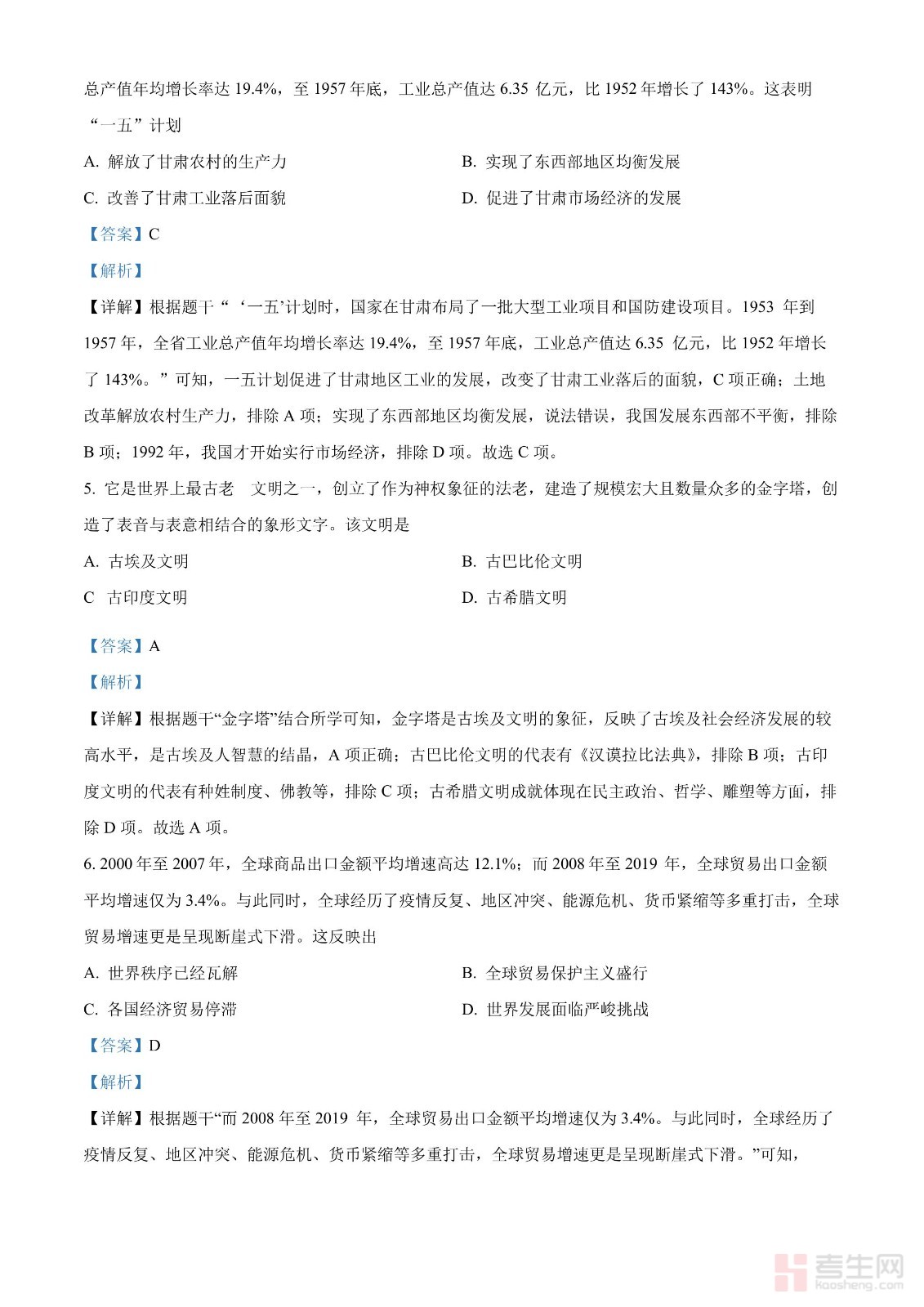 总产值年均增长率达 19.4%，至 1957 年底，工业总产值达 6.35 亿元，比 1952 年增长了 143%。这表明“一五”计划

A. 解放了甘肃农村的生产力

B. 实现了东西部地区均衡发展

C. 改善了甘肃工业落后面貌

D. 促进了甘肃市场经济的发展

【答案】C

【解析】

【详解】根据题干“‘一五’计划时，国家在甘肃布局了一批大型工业项目和国防建设项目。1953 年到 1957 年，全省工业总产值年均增长率达 19.4%，至 1957 年底，工业总产值达 6.35 亿元，比 1952 年增长了 143%。”可知，一五计划促进了甘肃地区工业的发展，改变了甘肃工业落后的面貌，C 项正确；土地改革解放农村生产力，排除 A 项；实现了东西部地区均衡发展，说法错误，我国发展东西部不平衡，排除 B 项；1992 年，我国才开始实行市场经济，排除 D 项。故选 C 项。

5. 它是世界上最古老 文明之一，创立了作为神权象征的法老，建造了规模宏大且数量众多的金字塔，创造了表音与表意相结合的象形文字。该文明是

A. 古埃及文明

B. 古巴比伦文明

C 古印度文明

D. 古希腊文明

【答案】A

【解析】

【详解】根据题干“金字塔”结合所学可知，金字塔是古埃及文明的象征，反映了古埃及社会经济发展的较高水平，是古埃及人智慧的结晶，A 项正确；古巴比伦文明的代表有《汉谟拉比法典》，排除 B 项；古印度文明的代表有种姓制度、佛教等，排除 C 项；古希腊文明成就体现在民主政治、哲学、雕塑等方面，排除 D 项。故选 A 项。

6. 2000 年至 2007 年，全球商品出口金额平均增速高达 12.1%；而 2008 年至 2019 年，全球贸易出口金额平均增速仅为 3.4%。与此同时，全球经历了疫情反复、地区冲突、能源危机、货币紧缩等多重打击，全球贸易增速更是呈现断崖式下滑。这反映出

A. 世界秩序已经瓦解

B. 全球贸易保护主义盛行

C. 各国经济贸易停滞

D. 世界发展面临严峻挑战

【答案】D

【解析】

【详解】根据题干“而 2008 年至 2019 年，全球贸易出口金额平均增速仅为 3.4%。与此同时，全球经历了疫情反复、地区冲突、能源危机、货币紧缩等多重打击，全球贸易增速更是呈现断崖式下滑。”可知，

考生网
kaosheng.com